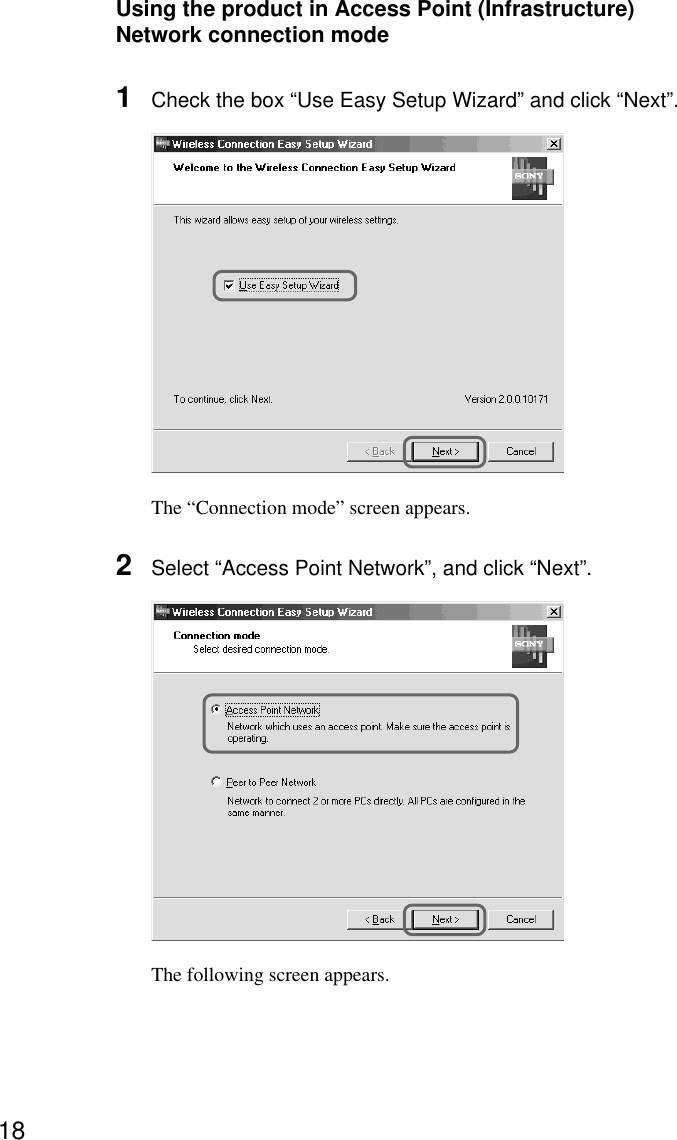 Using the product in Access Point (Infrastructure) Network connection mode

1 Check the box “Use Easy Setup Wizard” and click “Next”.

Wireless Connection Easy Setup Wizard

Welcome to the Wireless Connection Easy Setup Wizard

SONY

This wizard allows easy setup of your wireless settings.

Use Easy Setup Wizard

To continue, click Next.

Version 2.0.0.10171

< Back

Next >

Cancel

The “Connection mode” screen appears.

2 Select “Access Point Network”, and click “Next”.

Wireless Connection Easy Setup Wizard

Connection mode

Select desired connection mode.

SONY

Access Point Network

Network which uses an access point. Make sure the access point is operating.

Peer to Peer Network

Network to connect 2 or more PCs directly. All PCs are configured in the same manner.

< Back

Next >

Cancel

The following screen appears.

18